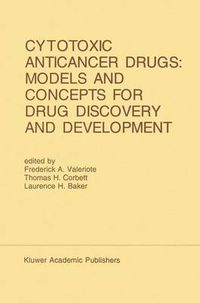 CYTOTOXIC ANTICANCER DRUGS: MODELS AND CONCEPTS FOR DRUG DISCOVERY AND DEVELOPMENT

edited by
Frederick A. Valeriote
Thomas H. Corbett
Laurence H. Baker

Kluwer Academic Publishers